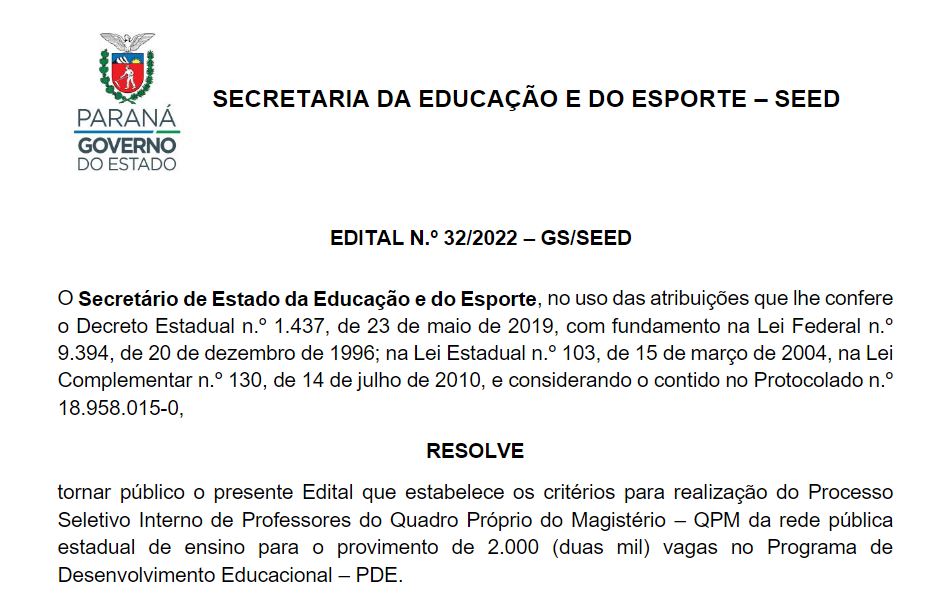 PARANÁ
GOVERNO
DO ESTADO

SECRETARIA DA EDUCAÇÃO E DO ESPORTE – SEED

EDITAL N.º 32/2022 – GS/SEED

O Secretário de Estado da Educação e do Esporte, no uso das atribuições que lhe confere o Decreto Estadual n.º 1.437, de 23 de maio de 2019, com fundamento na Lei Federal n.º 9.394, de 20 de dezembro de 1996; na Lei Estadual n.º 103, de 15 de março de 2004, na Lei Complementar n.º 130, de 14 de julho de 2010, e considerando o contido no Protocolado n.º 18.958.015-0,

RESOLVE

tornar público o presente Edital que estabelece os critérios para realização do Processo Seletivo Interno de Professores do Quadro Próprio do Magistério – QPM da rede pública estadual de ensino para o provimento de 2.000 (duas mil) vagas no Programa de Desenvolvimento Educacional – PDE.